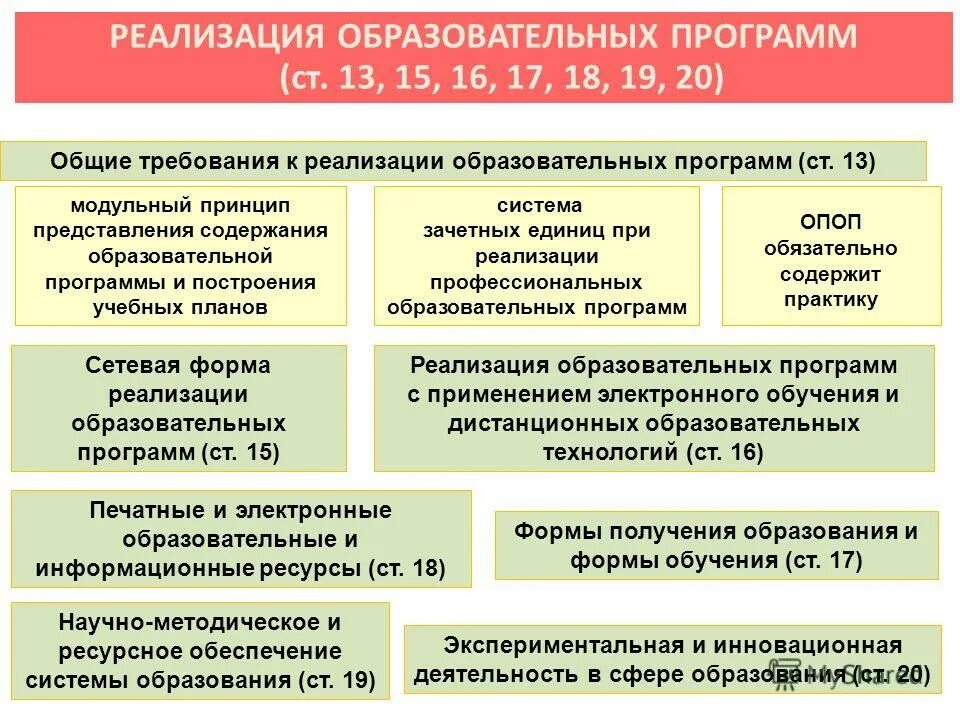 РЕАЛИЗАЦИЯ ОБРАЗОВАТЕЛЬНЫХ ПРОГРАММ (ст. 13, 15, 16, 17, 18, 19, 20)

Общие требования к реализации образовательных программ (ст. 13)

модульный принцип представления содержания образовательной программы и построения учебных планов

система зачетных единиц при реализации профессиональных образовательных программ

ОПОП обязательно содержит практику

Сетевая форма реализации образовательных программ (ст. 15)

Реализация образовательных программ с применением электронного обучения и дистанционных образовательных технологий (ст. 16)

Печатные и электронные образовательные и информационные ресурсы (ст. 18)

Формы получения образования и формы обучения (ст. 17)

Научно-методическое и ресурсное обеспечение системы образования (ст. 19)

Экспериментальная и инновационная деятельность в сфере образования (ст. 20)

MyShared